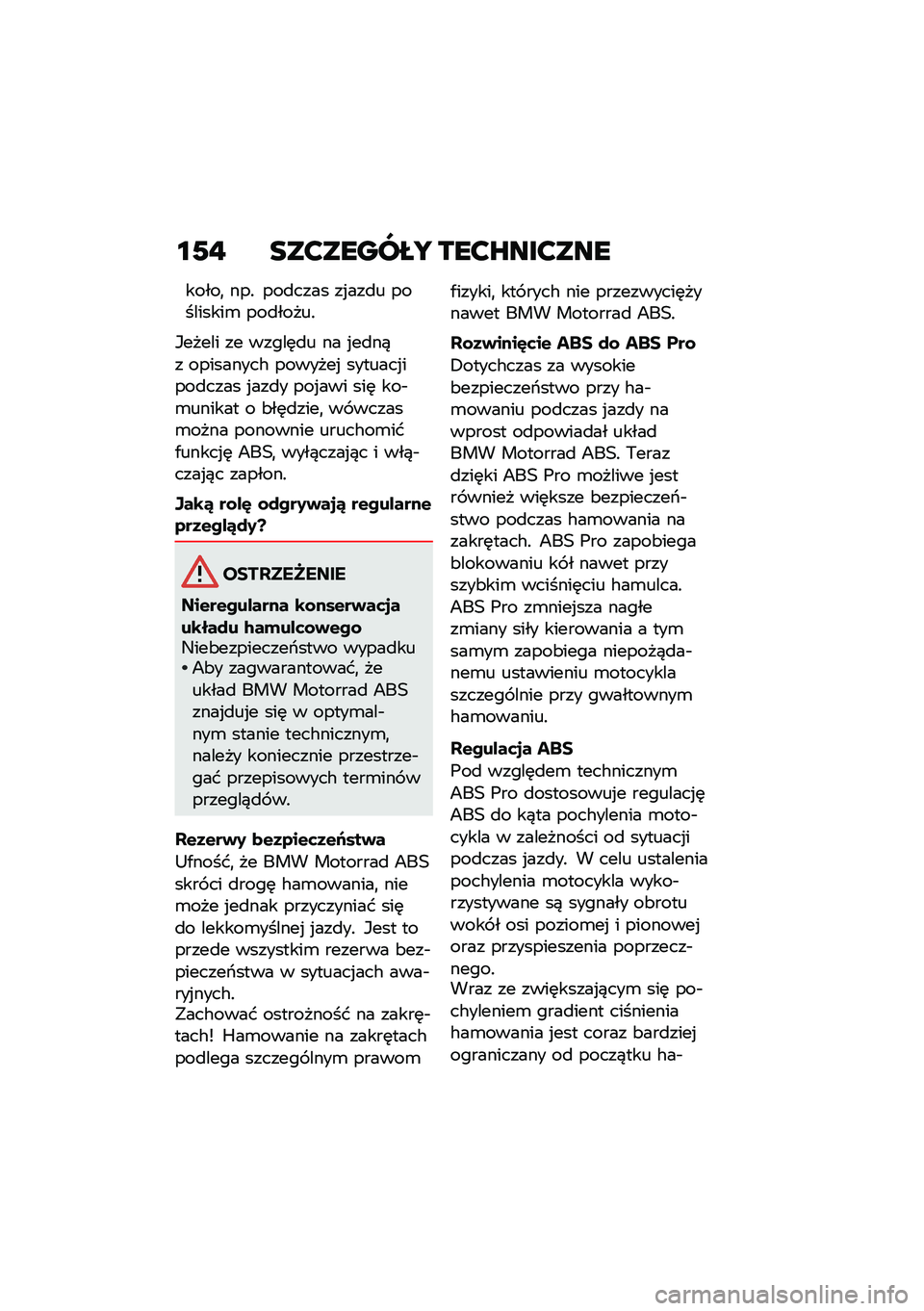 154 SZCZEGÓŁY TECHNICZNE

koło, np. podczas zjazdu po śliskim podłożu.

Jeżeli ze względu na jedną z opisanych powyżej sytuacji podczas jazdy pojawi się komunikat o błędzie, wówczas można ponownie uruchomić funkcję ABS, wyłączając i włączając zapłon.

Jaką rolę odgrywają regularne przeglądy?

OSTRZEŻENIE

Nieregularna konserwacja układu hamulcowego
Niebezpieczeństwo wypadku
• Aby zagwarantować, że układ BMW Motorrad ABS znajduje się w optymalnym stanie technicznym, należy koniecznie przestrzegać przepisowych terminów przeglądów.

Rezerwy bezpieczeństwa
Ufność, że BMW Motorrad ABS skróci drogę hamowania, nie może jednak przyczyniać się do lekkomyślnej jazdy. Jest to przede wszystkim rezerwa bezpieczeństwa w sytuacjach awaryjnych.
Zachować ostrożność na zakrętach! Hamowanie na zakrętach podlega szczególnym prawom fizyki, których nie przezwycięży nawet BMW Motorrad ABS.

Rozwinięcie ABS do ABS Pro
Dotychczas za wysokie bezpieczeństwo przy hamowaniu podczas jazdy na wprost odpowiadał układ BMW Motorrad ABS. Teraz dzięki ABS Pro możliwe jest również większe bezpieczeństwo podczas hamowania na zakrętach. ABS Pro zapobiega blokowaniu kół nawet przy szybkim wciśnięciu hamulca. ABS Pro zmniejsza nagłe zmiany siły kierowania a tym samym zapobiega niepożądanemu ustawieniu motocykla szczególnie przy gwałtownym hamowaniu.

Regulacja ABS
Pod względem technicznym ABS Pro dostosowuje regulację ABS do kąta pochylenia motocykla w zależności od sytuacji podczas jazdy. W celu ustalenia pochylenia motocykla wykorzystywane są sygnały obrotu wokół osi poziomej i pionowej oraz przyspieszenia poprzecznego.
Wraz ze zwiększającym się pochyleniem gradient ciśnienia hamowania jest coraz bardziej ograniczany od początku ha-

carmanualsonline.info